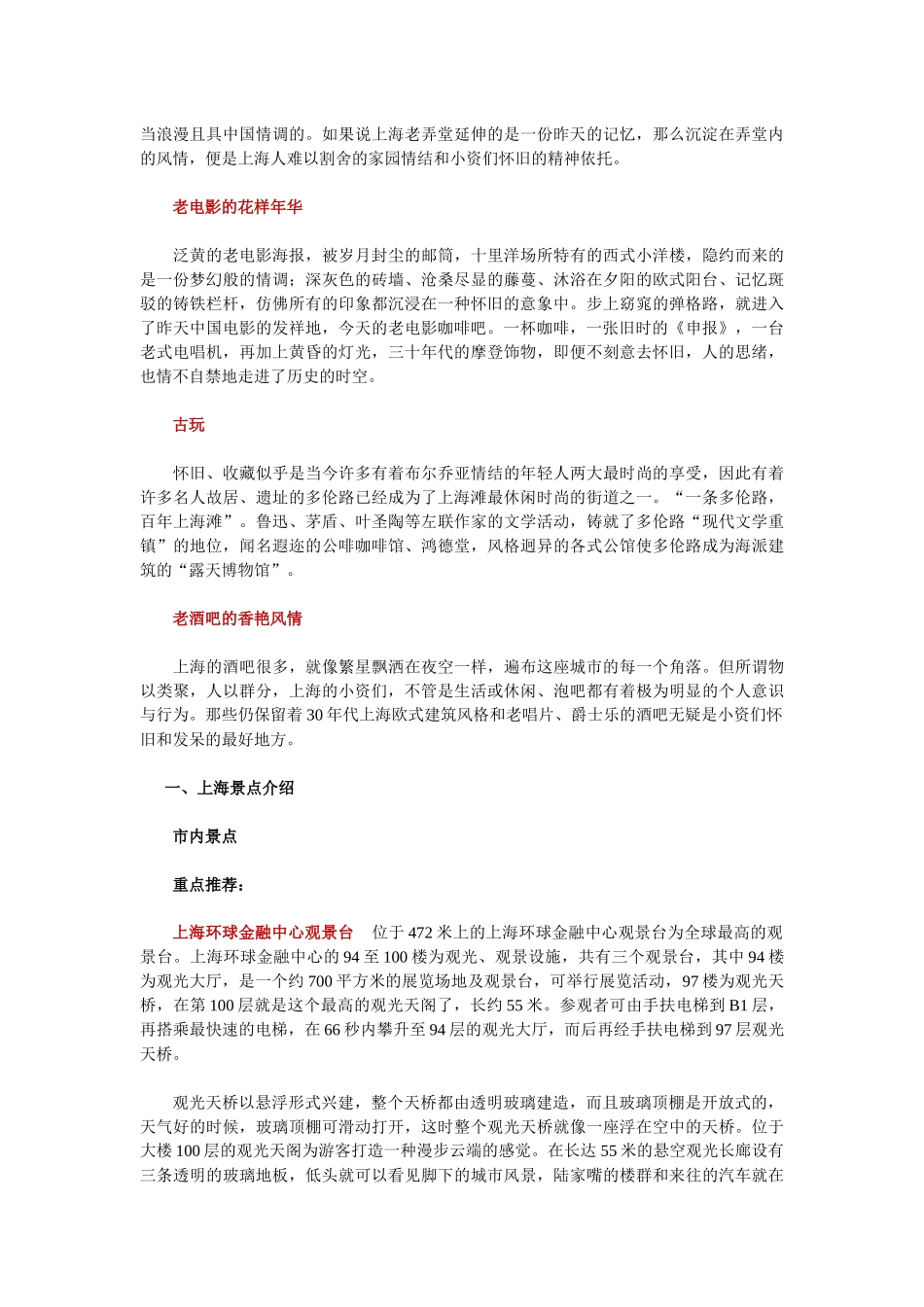 当浪漫且具中国情调的。如果说上海老弄堂延伸的是一份昨天的记忆，那么沉淀在弄堂内的风情，便是上海人难以割舍的家园情结和小资们怀旧的精神依托。

老电影的花样年华

泛黄的老电影海报，被岁月封尘的邮筒，十里洋场所特有的西式小洋楼，隐约而来的是一份梦幻般的情调；深灰色的砖墙、沧桑尽显的藤蔓、沐浴在夕阳的欧式阳台、记忆斑驳的铸铁栏杆，仿佛所有的印象都沉浸在一种怀旧的意象中。步上窈窕的弹格路，就进入了昨天中国电影的发祥地，今天的老电影咖啡吧。一杯咖啡，一张旧时的《申报》，一台老式电唱机，再加上黄昏的灯光，三十年代的摩登饰物，即便不刻意去怀旧，人的思绪，也情不自禁地走进了历史的时空。

古玩

怀旧、收藏似乎是当今许多有着布尔乔亚情结的年轻人两大最时尚的享受，因此有着许多名人故居、遗址的多伦路已经成为了上海滩最休闲时尚的街道之一。“一条多伦路，百年上海滩”。鲁迅、茅盾、叶圣陶等左联作家的文学活动，铸就了多伦路“现代文学重镇”的地位，闻名遐迩的公啡咖啡馆、鸿德堂，风格迥异的各式公馆使多伦路成为海派建筑的“露天博物馆”。

老酒吧的香艳风情

上海的酒吧很多，就像繁星飘洒在夜空一样，遍布这座城市的每一个角落。但所谓物以类聚，人以群分，上海的小资们，不管是生活或休闲、泡吧都有着极为明显的个人意识与行为。那些仍保留着30年代上海欧式建筑风格和老唱片、爵士乐的酒吧无疑是小资们怀旧和发呆的最好地方。

一、上海景点介绍

市内景点

重点推荐：

上海环球金融中心观景台　位于472米上的上海环球金融中心观景台为全球最高的观景台。上海环球金融中心的94至100楼为观光、观景设施，共有三个观景台，其中94楼为观光大厅，是一个约700平方米的展览场地及观景台，可举行展览活动，97楼为观光天桥，在第100层就是这个最高的观光天阁了，长约55米。参观者可由手扶电梯到B1层，再搭乘最快速的电梯，在66秒内攀升至94层的观光大厅，而后再经手扶电梯到97层观光天桥。

观光天桥以悬浮形式兴建，整个天桥都由透明玻璃建造，而且玻璃顶棚是开放式的，天气好的时候，玻璃顶棚可滑动打开，这时整个观光天桥就像一座浮在空中的天桥。位于大楼100层的观光天阁为游客打造一种漫步云端的感觉。在长达55米的悬空观光长廊设有三条透明的玻璃地板，低头就可以看见脚下的城市风景，陆家嘴的楼群和来往的汽车就在